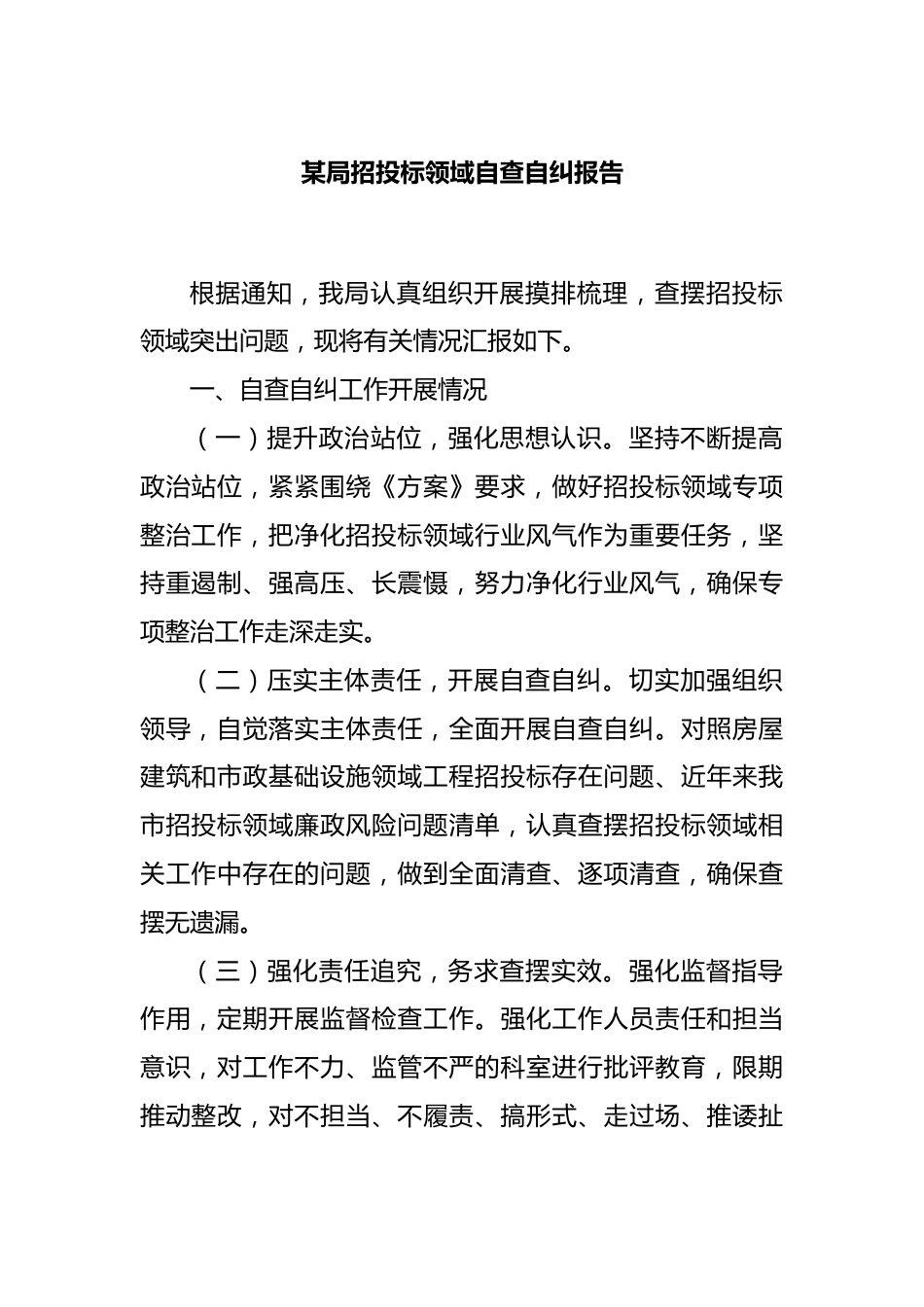 某局招投标领域自查自纠报告

根据通知，我局认真组织开展摸排梳理，查摆招投标领域突出问题，现将有关情况汇报如下。

一、自查自纠工作开展情况

（一）提升政治站位，强化思想认识。坚持不断提高政治站位，紧紧围绕《方案》要求，做好招投标领域专项整治工作，把净化招投标领域行业风气作为重要任务，坚持重遏制、强高压、长震慑，努力净化行业风气，确保专项整治工作走深走实。

（二）压实主体责任，开展自查自纠。切实加强组织领导，自觉落实主体责任，全面开展自查自纠。对照房屋建筑和市政基础设施领域工程招投标存在问题、近年来我市招投标领域廉政风险问题清单，认真查摆招投标领域相关工作中存在的问题，做到全面清查、逐项清查，确保查摆无遗漏。

（三）强化责任追究，务求查摆实效。强化监督指导作用，定期开展监督检查工作。强化工作人员责任和担当意识，对工作不力、监管不严的科室进行批评教育，限期推动整改，对不担当、不履责、搞形式、走过场、推诿扯